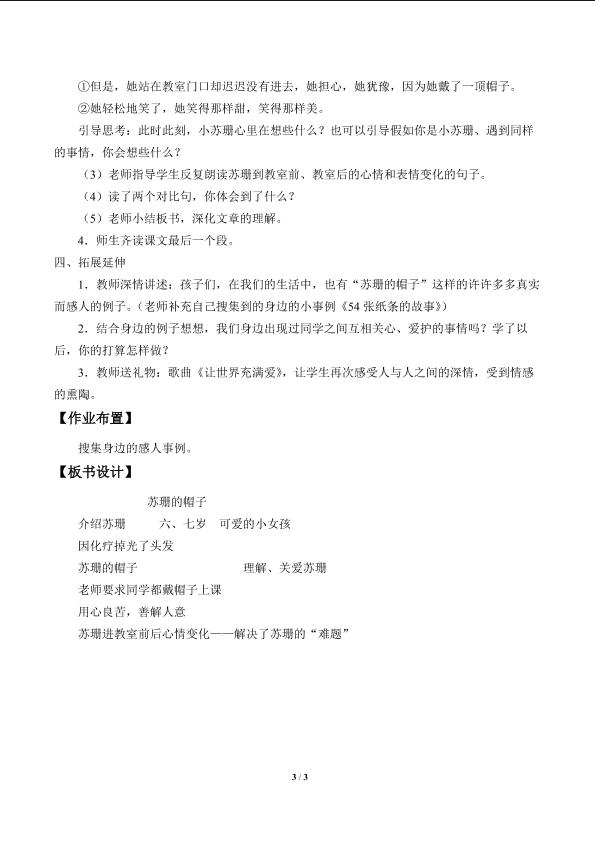 ①但是，她站在教室门口却迟迟没有进去，她担心，她犹豫，因为她戴了一顶帽子。

②她轻松地笑了，她笑得那样甜，笑得那样美。

引导思考：此时此刻，小苏珊心里在想些什么？也可以引导假如你是小苏珊、遇到同样的事情，你会想些什么？

（3）老师指导学生反复朗读苏珊到教室前、教室后的心情和表情变化的句子。

（4）读了两个对比句，你体会到了什么？

（5）老师小结板书，深化文章的理解。

4．师生齐读课文最后一个段。

四、拓展延伸

1．教师深情讲述：孩子们，在我们的生活中，也有“苏珊的帽子”这样的许许多多真实而感人的例子。（老师补充自己搜集到的身边的小事例《54张纸条的故事》）

2．结合身边的例子想想，我们身边出现过同学之间互相关心、爱护的事情吗？学了以后，你的打算怎样做？

3．教师送礼物：歌曲《让世界充满爱》，让学生再次感受人与人之间的深情，受到情感的熏陶。

【作业布置】

搜集身边的感人事例。

【板书设计】

苏珊的帽子

介绍苏珊 六、七岁 可爱的小女孩

因化疗掉光了头发

苏珊的帽子 理解、关爱苏珊

老师要求同学都戴帽子上课

用心良苦，善解人意

苏珊进教室前后心情变化——解决了苏珊的“难题”

3 / 3